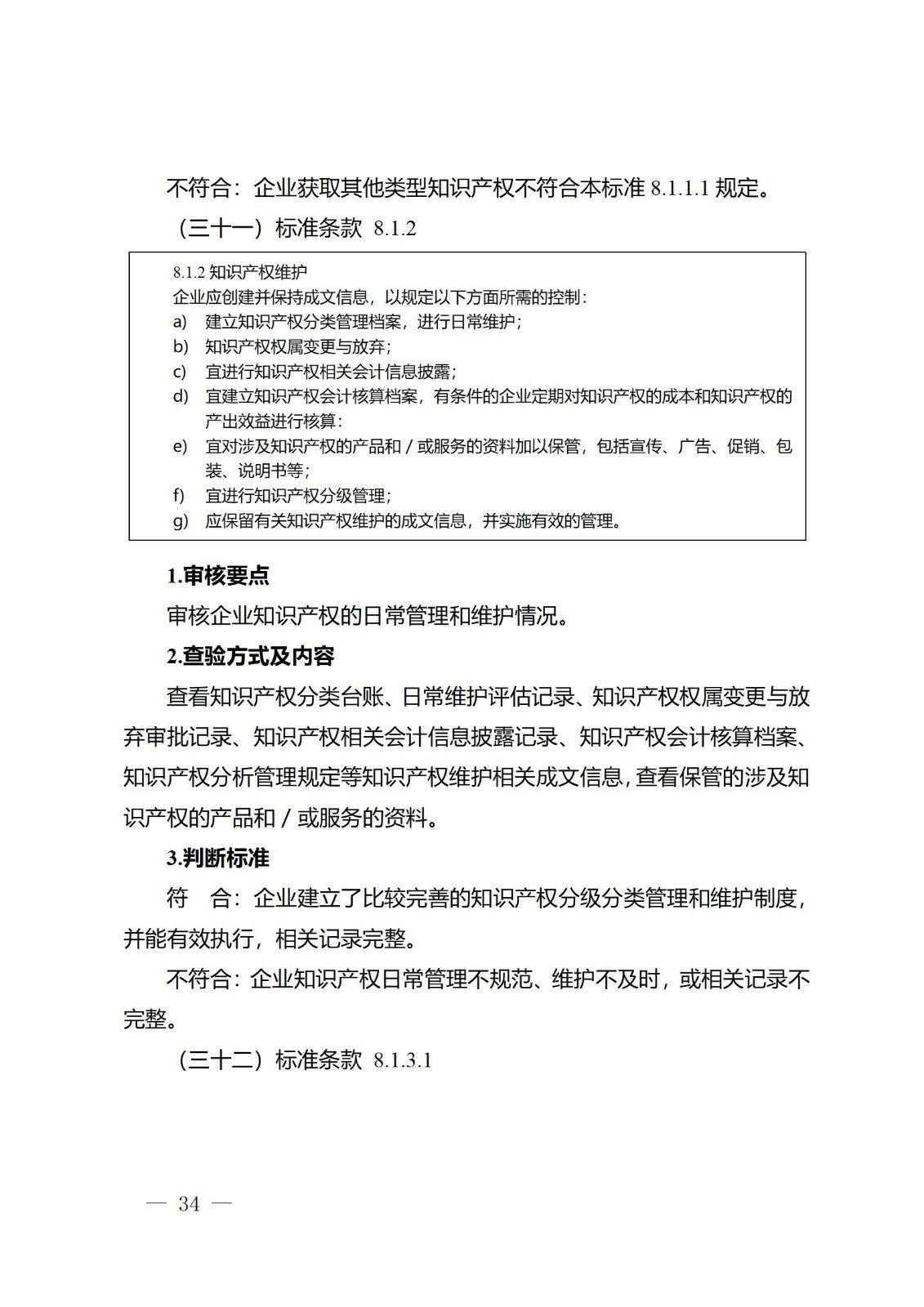 不符合：企业获取其他类型知识产权不符合本标准 8.1.1.1 规定。

（三十一）标准条款 8.1.2

8.1.2 知识产权维护
企业应创建并保持成文信息，以规定以下方面所需的控制：
a) 建立知识产权分类管理档案，进行日常维护；
b) 知识产权权属变更与放弃；
c) 宜进行知识产权相关会计信息披露；
d) 宜建立知识产权会计核算档案，有条件的企业定期对知识产权的成本和知识产权的产出效益进行核算：
e) 宜对涉及知识产权的产品和／或服务的资料加以保管，包括宣传、广告、促销、包装、说明书等；
f) 宜进行知识产权分级管理；
g) 应保留有关知识产权维护的成文信息，并实施有效的管理。

1.审核要点

审核企业知识产权的日常管理和维护情况。

2.查验方式及内容

查看知识产权分类台账、日常维护评估记录、知识产权权属变更与放弃审批记录、知识产权相关会计信息披露记录、知识产权会计核算档案、知识产权分析管理规定等知识产权维护相关成文信息，查看保管的涉及知识产权的产品和／或服务的资料。

3.判断标准

符 合：企业建立了比较完善的知识产权分级分类管理和维护制度，并能有效执行，相关记录完整。

不符合：企业知识产权日常管理不规范、维护不及时，或相关记录不完整。

（三十二）标准条款 8.1.3.1

— 34 —